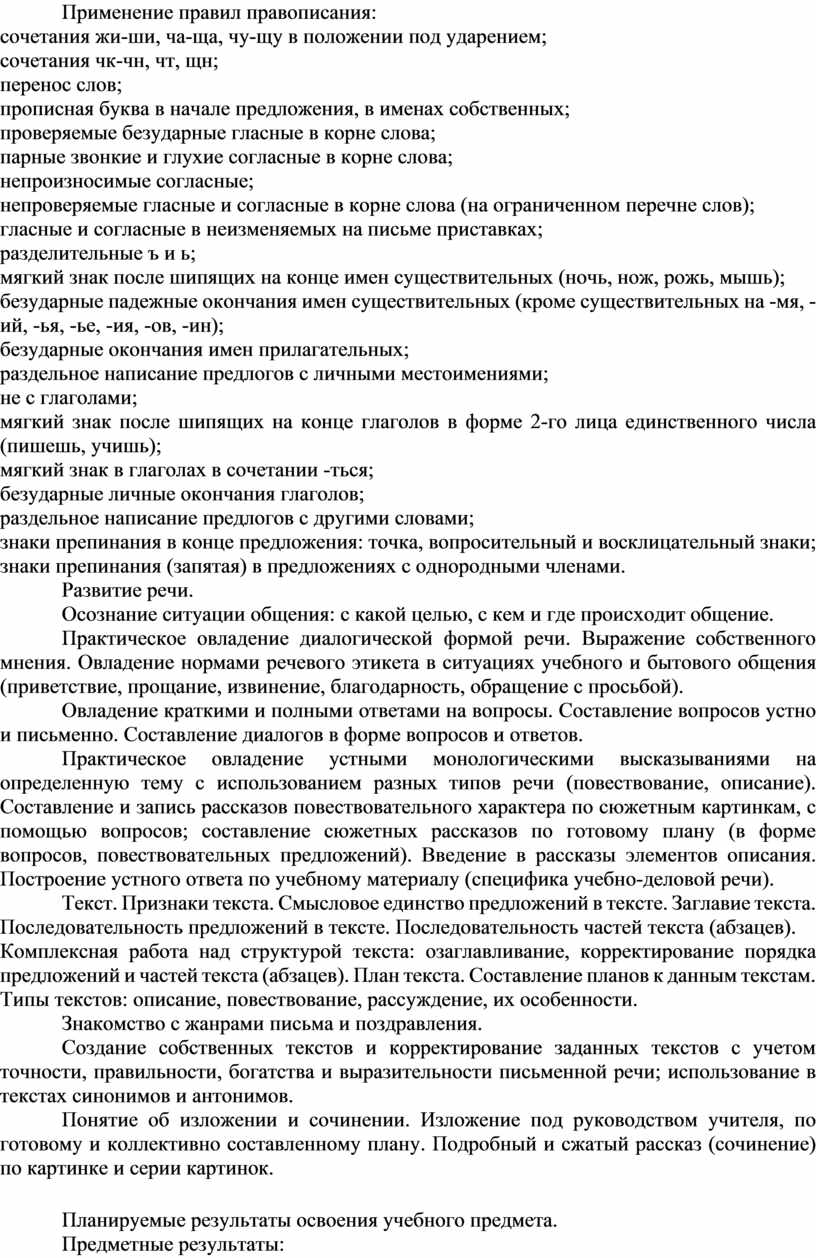 Применение правил правописания:
сочетания жи-ши, ча-ща, чу-щу в положении под ударением;
сочетания чк-чн, чт, щн;
перенос слов;
прописная буква в начале предложения, в именах собственных;
проверяемые безударные гласные в корне слова;
парные звонкие и глухие согласные в корне слова;
непроизносимые согласные;
непроверяемые гласные и согласные в корне слова (на ограниченном перечне слов);
гласные и согласные в неизменяемых на письме приставках;
разделительные ъ и ь;
мягкий знак после шипящих на конце имен существительных (ночь, нож, рожь, мышь);
безударные падежные окончания имен существительных (кроме существительных на -мя, -ий, -ья, -ье, -ия, -ов, -ин);
безударные окончания имен прилагательных;
раздельное написание предлогов с личными местоимениями;
не с глаголами;
мягкий знак после шипящих на конце глаголов в форме 2-го лица единственного числа (пишешь, учишь);
мягкий знак в глаголах в сочетании -ться;
безударные личные окончания глаголов;
раздельное написание предлогов с другими словами;
знаки препинания в конце предложения: точка, вопросительный и восклицательный знаки;
знаки препинания (запятая) в предложениях с однородными членами.

Развитие речи.

Осознание ситуации общения: с какой целью, с кем и где происходит общение.

Практическое овладение диалогической формой речи. Выражение собственного мнения. Овладение нормами речевого этикета в ситуациях учебного и бытового общения (приветствие, прощание, извинение, благодарность, обращение с просьбой).

Овладение краткими и полными ответами на вопросы. Составление вопросов устно и письменно. Составление диалогов в форме вопросов и ответов.

Практическое овладение устными монологическими высказываниями на определенную тему с использованием разных типов речи (повествование, описание). Составление и запись рассказов повествовательного характера по сюжетным картинкам, с помощью вопросов; составление сюжетных рассказов по готовому плану (в форме вопросов, повествовательных предложений). Введение в рассказы элементов описания. Построение устного ответа по учебному материалу (специфика учебно-деловой речи).

Текст. Признаки текста. Смысловое единство предложений в тексте. Заглавие текста. Последовательность предложений в тексте. Последовательность частей текста (абзацев). Комплексная работа над структурой текста: озаглавливание, корректирование порядка предложений и частей текста (абзацев). План текста. Составление планов к данным текстам. Типы текстов: описание, повествование, рассуждение, их особенности.

Знакомство с жанрами письма и поздравления.

Создание собственных текстов и корректирование заданных текстов с учетом точности, правильности, богатства и выразительности письменной речи; использование в текстах синонимов и антонимов.

Понятие об изложении и сочинении. Изложение под руководством учителя, по готовому и коллективно составленному плану. Подробный и сжатый рассказ (сочинение) по картинке и серии картинок.

Планируемые результаты освоения учебного предмета.

Предметные результаты: